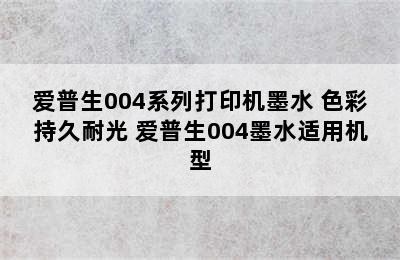 爱普生004系列打印机墨水 色彩持久耐光 爱普生004墨水适用机型